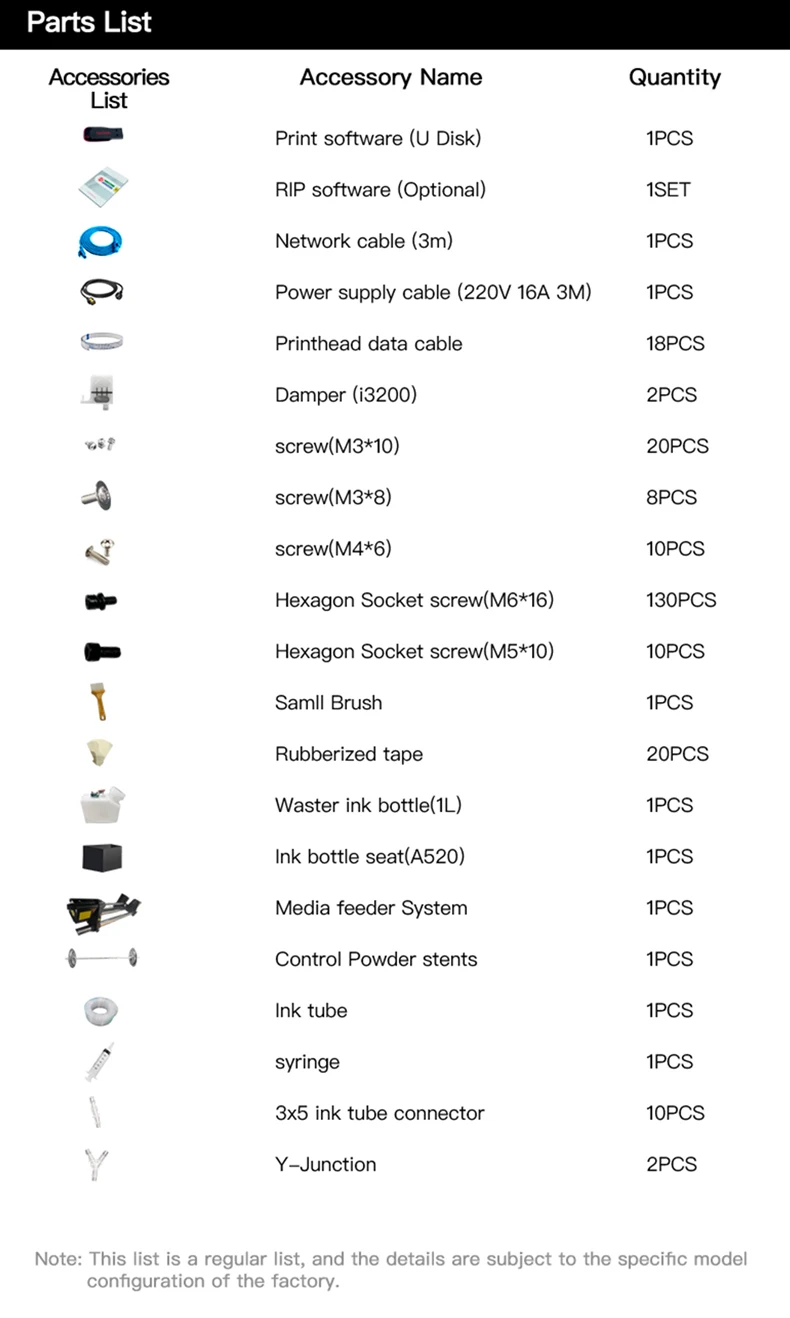 Parts List

| Accessories List | Accessory Name | Quantity |
|---|---|---|
| | Print software (U Disk) | 1PCS |
| | RIP software (Optional) | 1SET |
| | Network cable (3m) | 1PCS |
| | Power supply cable (220V 16A 3M) | 1PCS |
| | Printhead data cable | 18PCS |
| | Damper (i3200) | 2PCS |
| | screw(M3*10) | 20PCS |
| | screw(M3*8) | 8PCS |
| | screw(M4*6) | 10PCS |
| | Hexagon Socket screw(M6*16) | 130PCS |
| | Hexagon Socket screw(M5*10) | 10PCS |
| | Samll Brush | 1PCS |
| | Rubberized tape | 20PCS |
| | Waster ink bottle(1L) | 1PCS |
| | Ink bottle seat(A520) | 1PCS |
| | Media feeder System | 1PCS |
| | Control Powder stents | 1PCS |
| | Ink tube | 1PCS |
| | syringe | 1PCS |
| | 3x5 ink tube connector | 10PCS |
| | Y-Junction | 2PCS |

Note: This list is a regular list, and the details are subject to the specific model configuration of the factory.